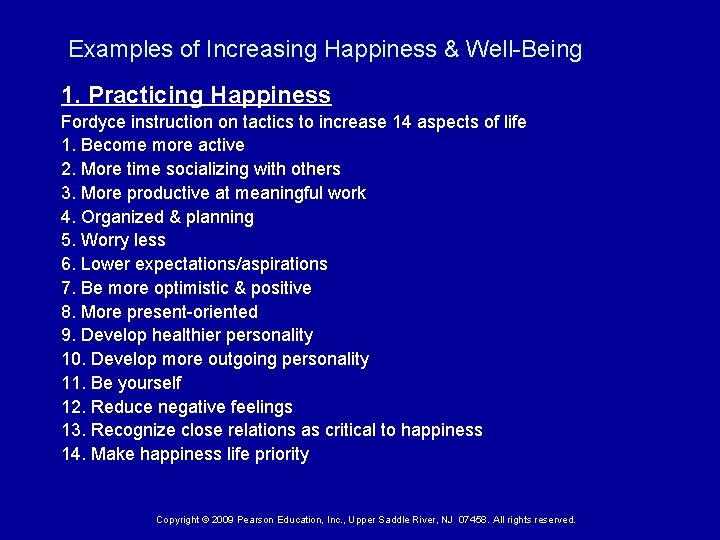 Examples of Increasing Happiness & Well-Being

1. Practicing Happiness

Fordyce instruction on tactics to increase 14 aspects of life
1. Become more active
2. More time socializing with others
3. More productive at meaningful work
4. Organized & planning
5. Worry less
6. Lower expectations/aspirations
7. Be more optimistic & positive
8. More present-oriented
9. Develop healthier personality
10. Develop more outgoing personality
11. Be yourself
12. Reduce negative feelings
13. Recognize close relations as critical to happiness
14. Make happiness life priority

Copyright © 2009 Pearson Education, Inc., Upper Saddle River, NJ 07458. All rights reserved.